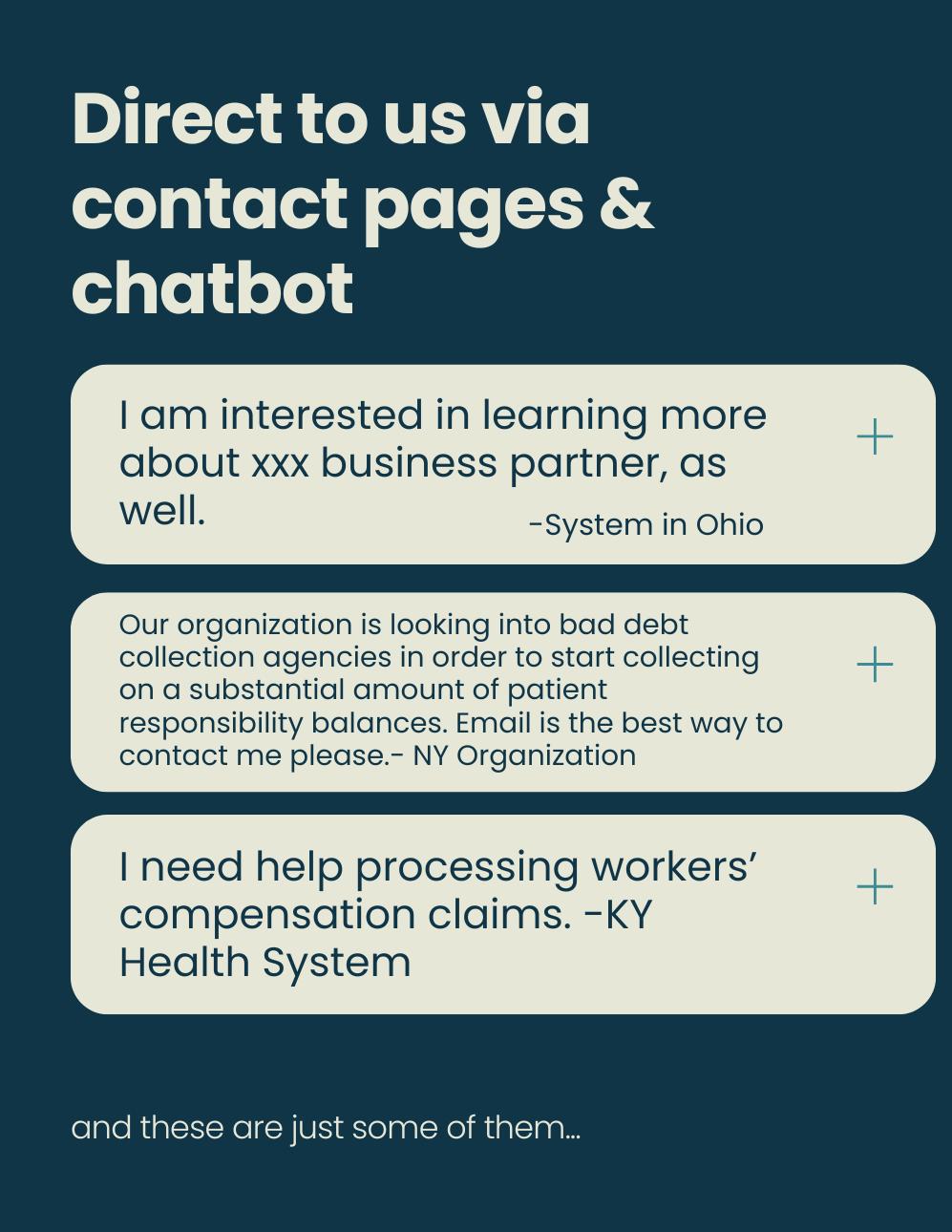 Direct to us via contact pages & chatbot

I am interested in learning more about xxx business partner, as well. -System in Ohio

+

Our organization is looking into bad debt collection agencies in order to start collecting on a substantial amount of patient responsibility balances. Email is the best way to contact me please.- NY Organization

+

I need help processing workers' compensation claims. -KY Health System

+

and these are just some of them...